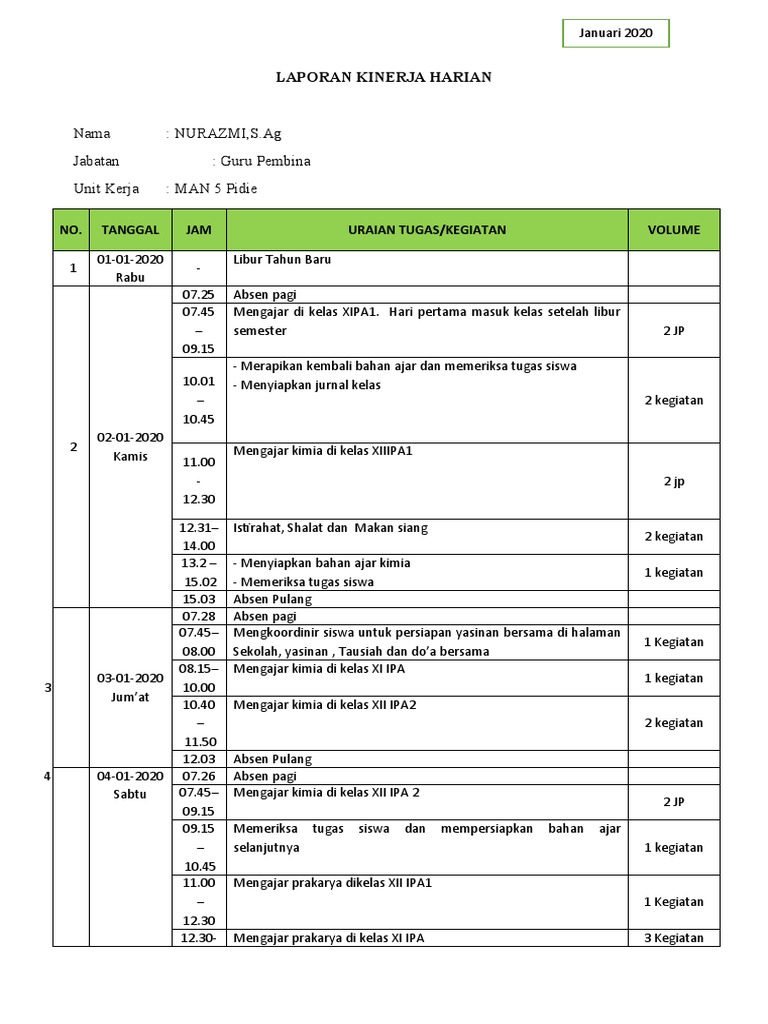 Januari 2020

LAPORAN KINERJA HARIAN

Nama : NURAZMI,S.Ag
Jabatan : Guru Pembina
Unit Kerja : MAN 5 Pidie

| NO. | TANGGAL | JAM | URAIAN TUGAS/KEGIATAN | VOLUME |
|---|---|---|---|---|
| 1 | 01-01-2020 Rabu | - | Libur Tahun Baru | |
| 2 | 02-01-2020 Kamis | 07.25 | Absen pagi | |
| | | 07.45 – 09.15 | Mengajar di kelas XIPA1. Hari pertama masuk kelas setelah libur semester | 2 JP |
| | | 10.01 – 10.45 | - Merapikan kembali bahan ajar dan memeriksa tugas siswa - Menyiapkan jurnal kelas | 2 kegiatan |
| | | 11.00 - 12.30 | Mengajar kimia di kelas XIIIPA1 | 2 jp |
| | | 12.31– 14.00 | Istirahat, Shalat dan Makan siang | 2 kegiatan |
| | | 13.2 – 15.02 | - Menyiapkan bahan ajar kimia - Memeriksa tugas siswa | 1 kegiatan |
| | | 15.03 | Absen Pulang | |
| 3 | 03-01-2020 Jum'at | 07.28 | Absen pagi | |
| | | 07.45– 08.00 | Mengkoordinir siswa untuk persiapan yasinan bersama di halaman Sekolah, yasinan , Tausiah dan do'a bersama | 1 Kegiatan |
| | | 08.15– 10.00 | Mengajar kimia di kelas XI IPA | 1 kegiatan |
| | | 10.40 – 11.50 | Mengajar kimia di kelas XII IPA2 | 2 kegiatan |
| | | 12.03 | Absen Pulang | |
| 4 | 04-01-2020 Sabtu | 07.26 | Absen pagi | |
| | | 07.45– 09.15 | Mengajar kimia di kelas XII IPA 2 | 2 JP |
| | | 09.15 – 10.45 | Memeriksa tugas siswa dan mempersiapkan bahan ajar selanjutnya | 1 kegiatan |
| | | 11.00 – 12.30 | Mengajar prakarya dikelas XII IPA1 | 1 Kegiatan |
| | | 12.30- | Mengajar prakarya di kelas XI IPA | 3 Kegiatan |